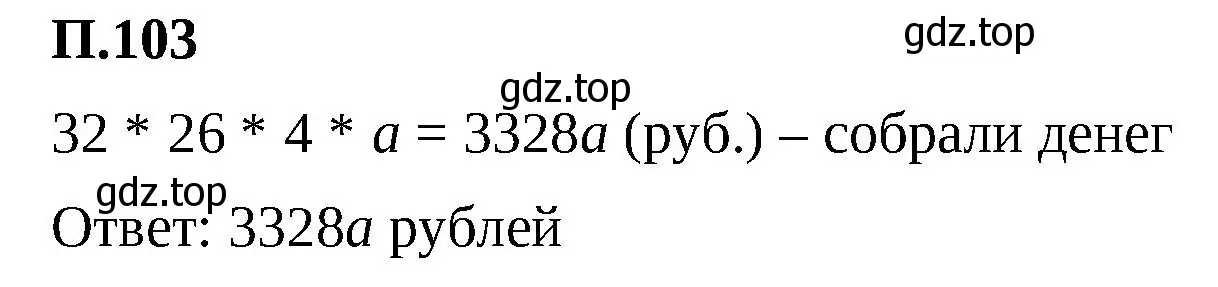 П.103

gdz.top

gdz.top

$32 * 26 * 4 * a = 3328a$ (руб.) – собрали денег

gdz.top

Ответ: $3328a$ рублей